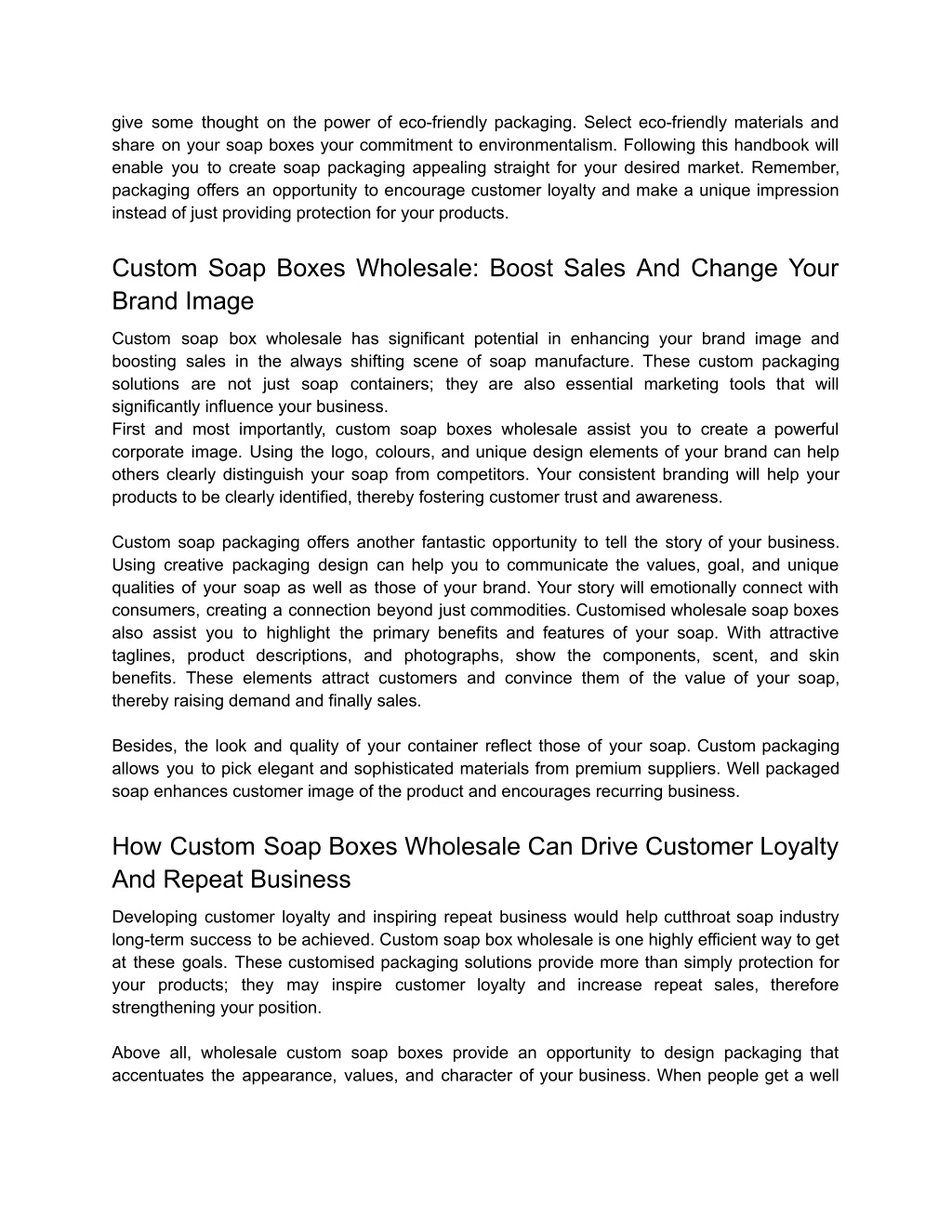 give some thought on the power of eco-friendly packaging. Select eco-friendly materials and share on your soap boxes your commitment to environmentalism. Following this handbook will enable you to create soap packaging appealing straight for your desired market. Remember, packaging offers an opportunity to encourage customer loyalty and make a unique impression instead of just providing protection for your products.

Custom Soap Boxes Wholesale: Boost Sales And Change Your Brand Image

Custom soap box wholesale has significant potential in enhancing your brand image and boosting sales in the always shifting scene of soap manufacture. These custom packaging solutions are not just soap containers; they are also essential marketing tools that will significantly influence your business.
First and most importantly, custom soap boxes wholesale assist you to create a powerful corporate image. Using the logo, colours, and unique design elements of your brand can help others clearly distinguish your soap from competitors. Your consistent branding will help your products to be clearly identified, thereby fostering customer trust and awareness.

Custom soap packaging offers another fantastic opportunity to tell the story of your business. Using creative packaging design can help you to communicate the values, goal, and unique qualities of your soap as well as those of your brand. Your story will emotionally connect with consumers, creating a connection beyond just commodities. Customised wholesale soap boxes also assist you to highlight the primary benefits and features of your soap. With attractive taglines, product descriptions, and photographs, show the components, scent, and skin benefits. These elements attract customers and convince them of the value of your soap, thereby raising demand and finally sales.

Besides, the look and quality of your container reflect those of your soap. Custom packaging allows you to pick elegant and sophisticated materials from premium suppliers. Well packaged soap enhances customer image of the product and encourages recurring business.

How Custom Soap Boxes Wholesale Can Drive Customer Loyalty And Repeat Business

Developing customer loyalty and inspiring repeat business would help cutthroat soap industry long-term success to be achieved. Custom soap box wholesale is one highly efficient way to get at these goals. These customised packaging solutions provide more than simply protection for your products; they may inspire customer loyalty and increase repeat sales, therefore strengthening your position.

Above all, wholesale custom soap boxes provide an opportunity to design packaging that accentuates the appearance, values, and character of your business. When people get a well